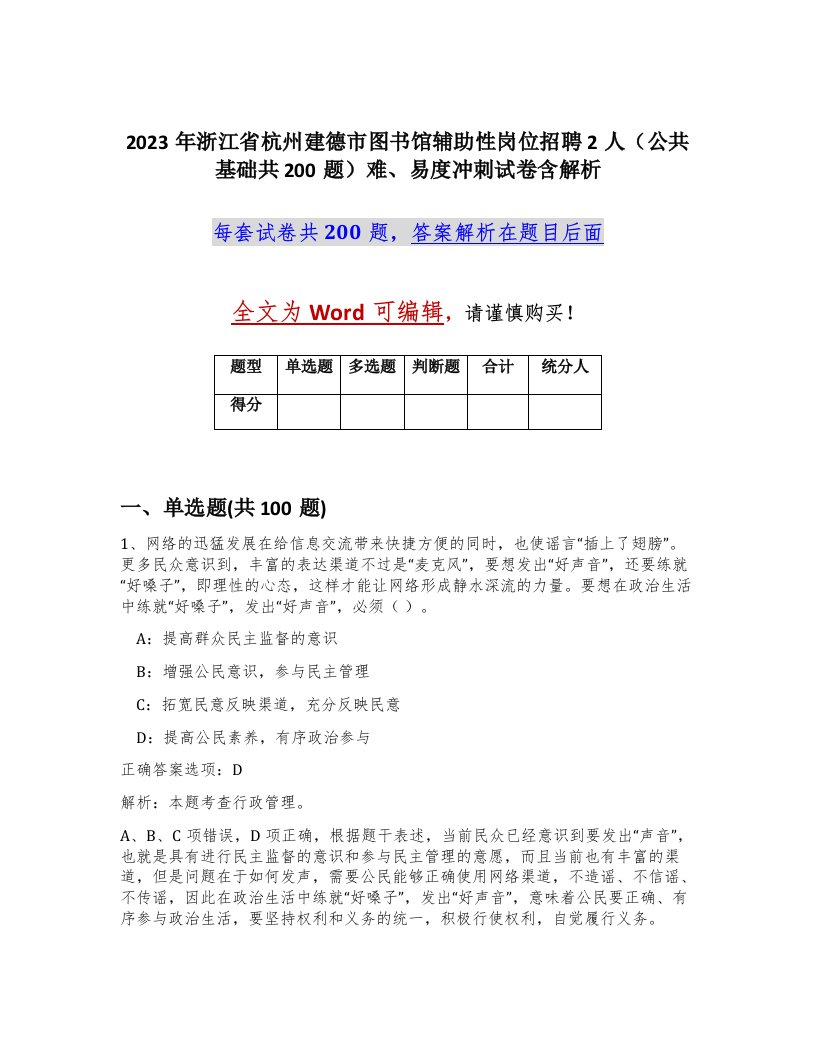 2023 年浙江省杭州建德市图书馆辅助性岗位招聘 2 人（公共基础共 200 题）难、易度冲刺试卷含解析

每套试卷共 200 题，答案解析在题目后面

全文为 Word 可编辑，请谨慎购买！

| 题型 | 单选题 | 多选题 | 判断题 | 合计 | 统分人 |
|---|---|---|---|---|---|
| 得分 | | | | | |

一、单选题(共 100 题)

1、网络的迅猛发展在给信息交流带来快捷方便的同时，也使谣言“插上了翅膀”。更多民众意识到，丰富的表达渠道不过是“麦克风”，要想发出“好声音”，还要练就“好嗓子”，即理性的心态，这样才能让网络形成静水深流的力量。要想在政治生活中练就“好嗓子”，发出“好声音”，必须（ ）。

A：提高群众民主监督的意识

B：增强公民意识，参与民主管理

C：拓宽民意反映渠道，充分反映民意

D：提高公民素养，有序政治参与

正确答案选项：D

解析：本题考查行政管理。

A、B、C 项错误，D 项正确，根据题干表述，当前民众已经意识到要发出“声音”，也就是具有进行民主监督的意识和参与民主管理的意愿，而且当前也有丰富的渠道，但是问题在于如何发声，需要公民能够正确使用网络渠道，不造谣、不信谣、不传谣，因此在政治生活中练就“好嗓子”，发出“好声音”，意味着公民要正确、有序参与政治生活，要坚持权利和义务的统一，积极行使权利，自觉履行义务。